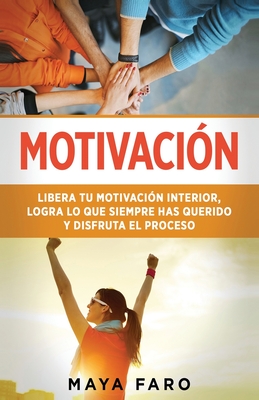 MOTIVACIÓN

LIBERA TU MOTIVACIÓN INTERIOR, LOGRA LO QUE SIEMPRE HAS QUERIDO Y DISFRUTA EL PROCESO

MAYA FARO